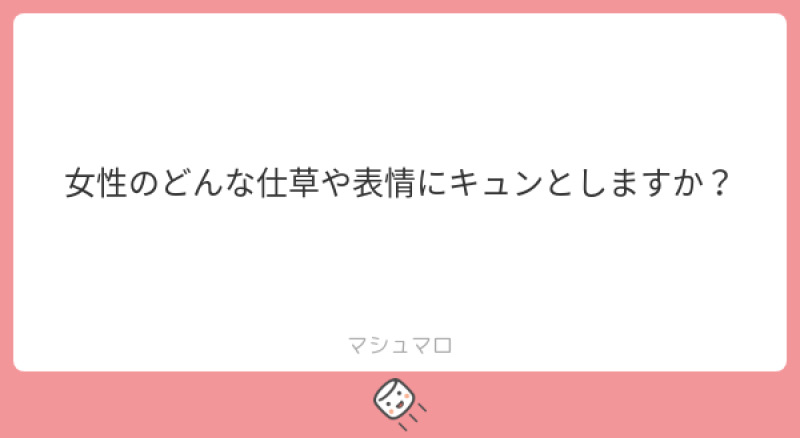 女性のどんな仕草や表情にキュンとしますか？

マシュマロ